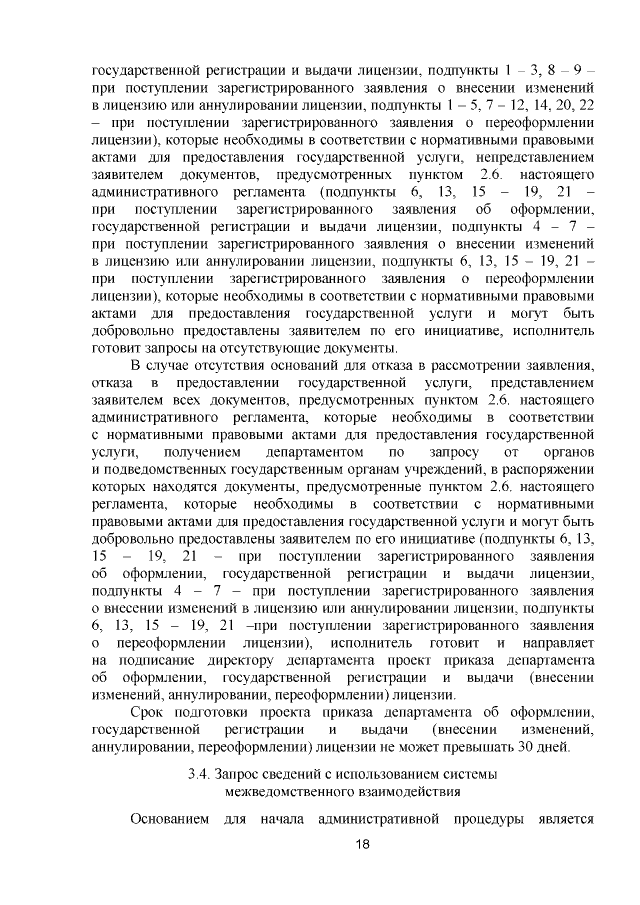 государственной регистрации и выдачи лицензии, подпункты 1 – 3, 8 – 9 – при поступлении зарегистрированного заявления о внесении изменений в лицензию или аннулировании лицензии, подпункты 1 – 5, 7 – 12, 14, 20, 22 – при поступлении зарегистрированного заявления о переоформлении лицензии), которые необходимы в соответствии с нормативными правовыми актами для предоставления государственной услуги, непредставлением заявителем документов, предусмотренных пунктом 2.6. настоящего административного регламента (подпункты 6, 13, 15 – 19, 21 – при поступлении зарегистрированного заявления об оформлении, государственной регистрации и выдачи лицензии, подпункты 4 – 7 – при поступлении зарегистрированного заявления о внесении изменений в лицензию или аннулировании лицензии, подпункты 6, 13, 15 – 19, 21 – при поступлении зарегистрированного заявления о переоформлении лицензии), которые необходимы в соответствии с нормативными правовыми актами для предоставления государственной услуги и могут быть добровольно предоставлены заявителем по его инициативе, исполнитель готовит запросы на отсутствующие документы.

В случае отсутствия оснований для отказа в рассмотрении заявления, отказа в предоставлении государственной услуги, представлением заявителем всех документов, предусмотренных пунктом 2.6. настоящего административного регламента, которые необходимы в соответствии с нормативными правовыми актами для предоставления государственной услуги, получением департаментом по запросу от органов и подведомственных государственным органам учреждений, в распоряжении которых находятся документы, предусмотренные пунктом 2.6. настоящего регламента, которые необходимы в соответствии с нормативными правовыми актами для предоставления государственной услуги и могут быть добровольно предоставлены заявителем по его инициативе (подпункты 6, 13, 15 – 19, 21 – при поступлении зарегистрированного заявления об оформлении, государственной регистрации и выдачи лицензии, подпункты 4 – 7 – при поступлении зарегистрированного заявления о внесении изменений в лицензию или аннулировании лицензии, подпункты 6, 13, 15 – 19, 21 –при поступлении зарегистрированного заявления о переоформлении лицензии), исполнитель готовит и направляет на подписание директору департамента проект приказа департамента об оформлении, государственной регистрации и выдачи (внесении изменений, аннулировании, переоформлении) лицензии.

Срок подготовки проекта приказа департамента об оформлении, государственной регистрации и выдачи (внесении изменений, аннулировании, переоформлении) лицензии не может превышать 30 дней.

3.4. Запрос сведений с использованием системы межведомственного взаимодействия

Основанием для начала административной процедуры является

18